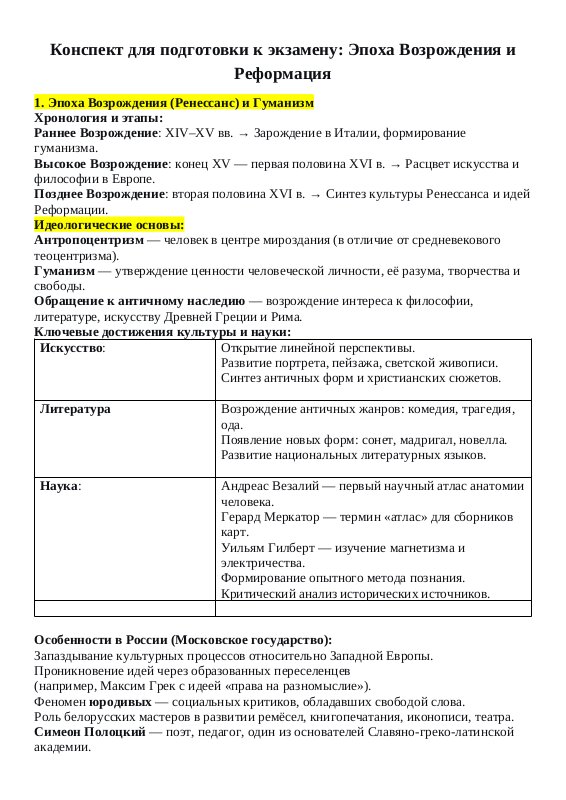 Конспект для подготовки к экзамену: Эпоха Возрождения и Реформация

1. Эпоха Возрождения (Ренессанс) и Гуманизм
Хронология и этапы:
Раннее Возрождение: XIV–XV вв. → Зарождение в Италии, формирование гуманизма.
Высокое Возрождение: конец XV — первая половина XVI в. → Расцвет искусства и философии в Европе.
Позднее Возрождение: вторая половина XVI в. → Синтез культуры Ренессанса и идей Реформации.
Идеологические основы:
Антропоцентризм — человек в центре мироздания (в отличие от средневекового теоцентризма).
Гуманизм — утверждение ценности человеческой личности, её разума, творчества и свободы.
Обращение к античному наследию — возрождение интереса к философии, литературе, искусству Древней Греции и Рима.
Ключевые достижения культуры и науки:

| Искусство: | Открытие линейной перспективы. Развитие портрета, пейзажа, светской живописи. Синтез античных форм и христианских сюжетов. |
|---|---|
| Литература | Возрождение античных жанров: комедия, трагедия, ода. Появление новых форм: сонет, мадригал, новелла. Развитие национальных литературных языков. |
| Наука: | Андреас Везалий — первый научный атлас анатомии человека. Герард Меркатор — термин «атлас» для сборников карт. Уильям Гилберт — изучение магнетизма и электричества. Формирование опытного метода познания. Критический анализ исторических источников. |
| | |

Особенности в России (Московское государство):
Запаздывание культурных процессов относительно Западной Европы.
Проникновение идей через образованных переселенцев (например, Максим Грек с идеей «права на разномыслие»).
Феномен юродивых — социальных критиков, обладавших свободой слова.
Роль белорусских мастеров в развитии ремёсел, книгопечатания, иконописи, театра.
Симеон Полоцкий — поэт, педагог, один из основателей Славяно-греко-латинской академии.